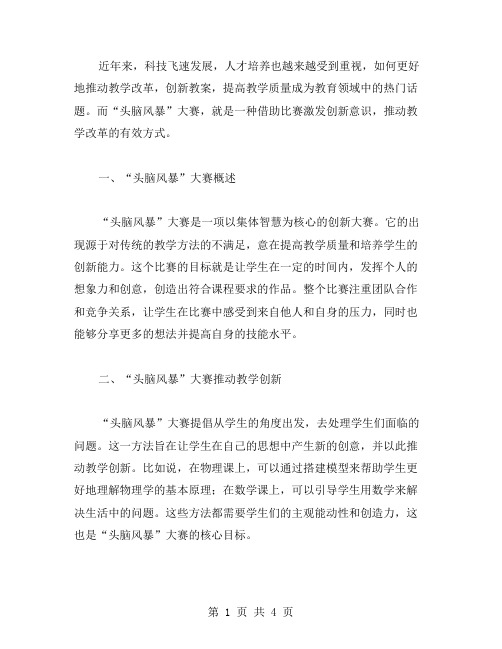 近年来，科技飞速发展，人才培养也越来越受到重视，如何更好地推动教学改革，创新教案，提高教学质量成为教育领域中的热门话题。而“头脑风暴”大赛，就是一种借助比赛激发创新意识，推动教学改革的有效方式。

一、“头脑风暴”大赛概述

“头脑风暴”大赛是一项以集体智慧为核心的创新大赛。它的出现源于对传统的教学方法的不满足，意在提高教学质量和培养学生的创新能力。这个比赛的目标就是让学生在一定的时间内，发挥个人的想象力和创意，创造出符合课程要求的作品。整个比赛注重团队合作和竞争关系，让学生在比赛中感受到来自他人和自身的压力，同时也能够分享更多的想法并提高自身的技能水平。

二、“头脑风暴”大赛推动教学创新

“头脑风暴”大赛提倡从学生的角度出发，去处理学生们面临的问题。这一方法旨在让学生在自己的思想中产生新的创意，并以此推动教学创新。比如说，在物理课上，可以通过搭建模型来帮助学生更好地理解物理学的基本原理；在数学课上，可以引导学生用数学来解决生活中的问题。这些方法都需要学生们的主观能动性和创造力，这也是“头脑风暴”大赛的核心目标。

第 1 页 共 4 页